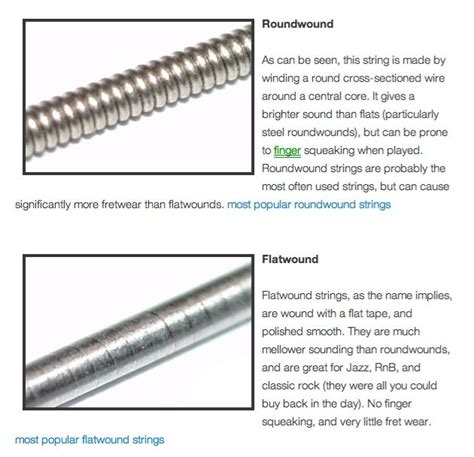 Roundwound

As can be seen, this string is made by winding a round cross-sectioned wire around a central core. It gives a brighter sound than flats (particularly steel roundwounds), but can be prone to finger squeaking when played. Roundwound strings are probably the most often used strings, but can cause significantly more fretwear than flatwounds. most popular roundwound strings

Flatwound

Flatwound strings, as the name implies, are wound with a flat tape, and polished smooth. They are much mellower sounding than roundwounds, and are great for Jazz, RnB, and classic rock (they were all you could buy back in the day). No finger squeaking, and very little fret wear. most popular flatwound strings